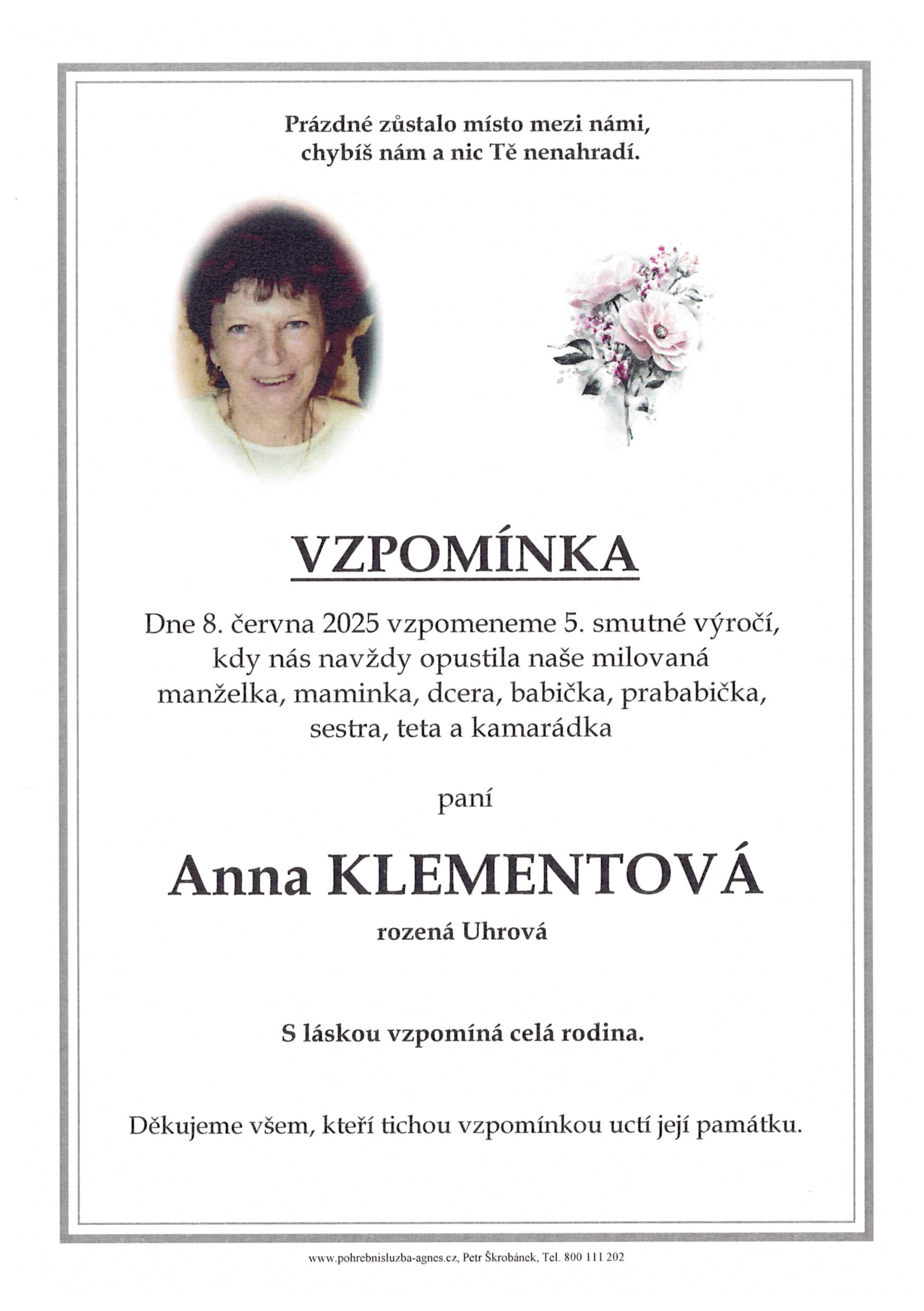 Prázdné zůstalo místo mezi námi,
chybíš nám a nic Tě nenahradí.

VZPOMÍNKA

Dne 8. června 2025 vzpomeneme 5. smutné výročí, kdy nás navždy opustila naše milovaná manželka, maminka, dcera, babička, prababička, sestra, teta a kamarádka

paní

Anna KLEMENTOVÁ

rozená Uhrová

S láskou vzpomíná celá rodina.

Děkujeme všem, kteří tichou vzpomínkou uctí její památku.

www.pohrebnisluzba-agnes.cz, Petr Škrobánek, Tel. 800 111 202